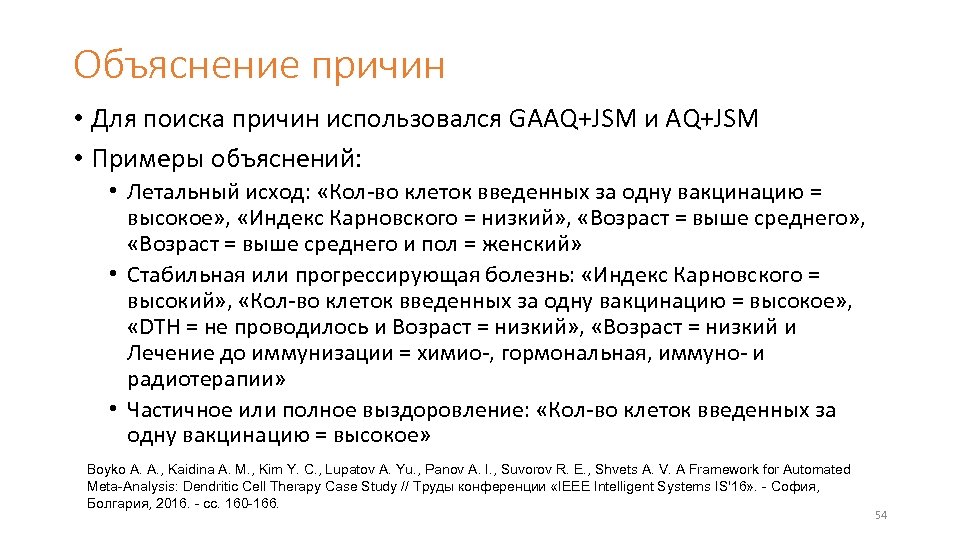 Объяснение причин

• Для поиска причин использовался GAAQ+JSM и AQ+JSM

• Примеры объяснений:

• Летальный исход: «Кол-во клеток введенных за одну вакцинацию = высокое», «Индекс Карновского = низкий», «Возраст = выше среднего», «Возраст = выше среднего и пол = женский»

• Стабильная или прогрессирующая болезнь: «Индекс Карновского = высокий», «Кол-во клеток введенных за одну вакцинацию = высокое», «DTH = не проводилось и Возраст = низкий», «Возраст = низкий и Лечение до иммунизации = химио-, гормональная, иммуно- и радиотерапии»

• Частичное или полное выздоровление: «Кол-во клеток введенных за одну вакцинацию = высокое»

Boyko A. A., Kaidina A. M., Kim Y. C., Lupatov A. Yu., Panov A. I., Suvorov R. E., Shvets A. V. A Framework for Automated Meta-Analysis: Dendritic Cell Therapy Case Study // Труды конференции «IEEE Intelligent Systems IS'16». - София, Болгария, 2016. - сс. 160-166.

54